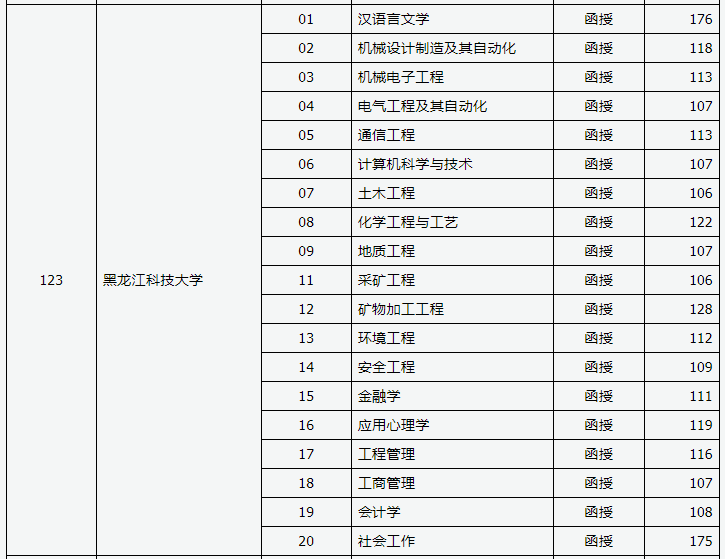 | | | | | | |
|---|---|---|---|---|---|
| 123 | 黑龙江科技大学 | 01 | 汉语言文学 | 函授 | 176 |
| | | 02 | 机械设计制造及其自动化 | 函授 | 118 |
| | | 03 | 机械电子工程 | 函授 | 113 |
| | | 04 | 电气工程及其自动化 | 函授 | 107 |
| | | 05 | 通信工程 | 函授 | 113 |
| | | 06 | 计算机科学与技术 | 函授 | 107 |
| | | 07 | 土木工程 | 函授 | 106 |
| | | 08 | 化学工程与工艺 | 函授 | 122 |
| | | 09 | 地质工程 | 函授 | 107 |
| | | 11 | 采矿工程 | 函授 | 106 |
| | | 12 | 矿物加工工程 | 函授 | 128 |
| | | 13 | 环境工程 | 函授 | 112 |
| | | 14 | 安全工程 | 函授 | 109 |
| | | 15 | 金融学 | 函授 | 111 |
| | | 16 | 应用心理学 | 函授 | 119 |
| | | 17 | 工程管理 | 函授 | 116 |
| | | 18 | 工商管理 | 函授 | 107 |
| | | 19 | 会计学 | 函授 | 108 |
| | | 20 | 社会工作 | 函授 | 175 |